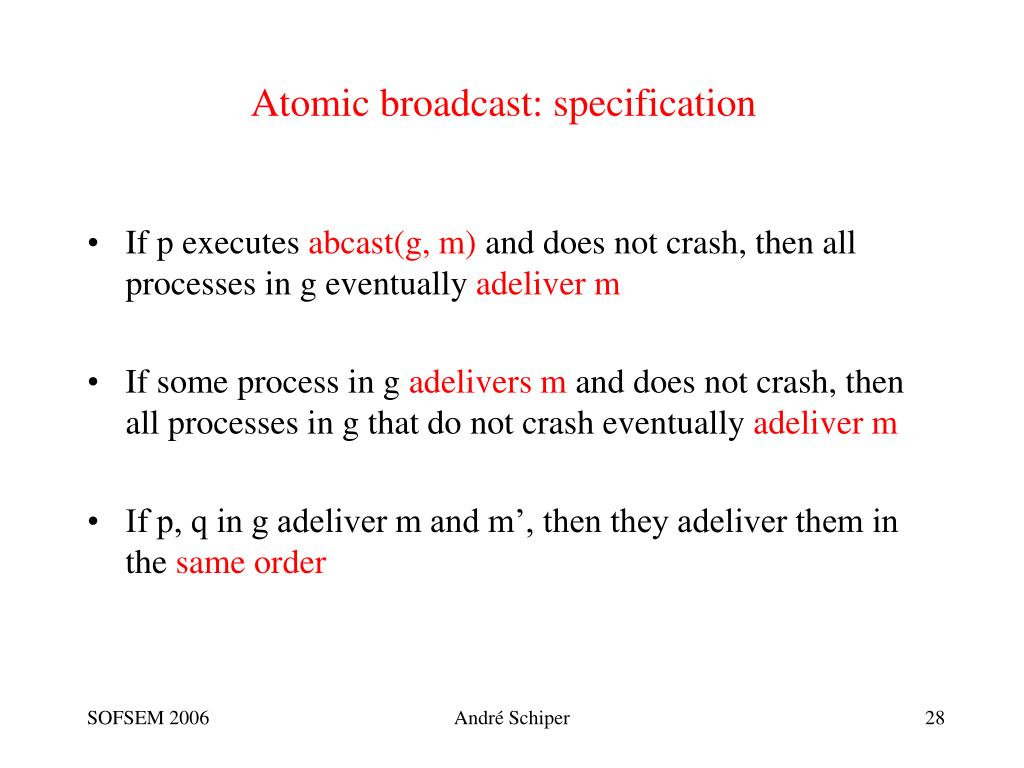 Atomic broadcast: specification

• If p executes abcast(g, m) and does not crash, then all processes in g eventually adeliver m

• If some process in g adelivers m and does not crash, then all processes in g that do not crash eventually adeliver m

• If p, q in g adeliver m and m’, then they adeliver them in the same order

SOFSEM 2006

André Schiper

28